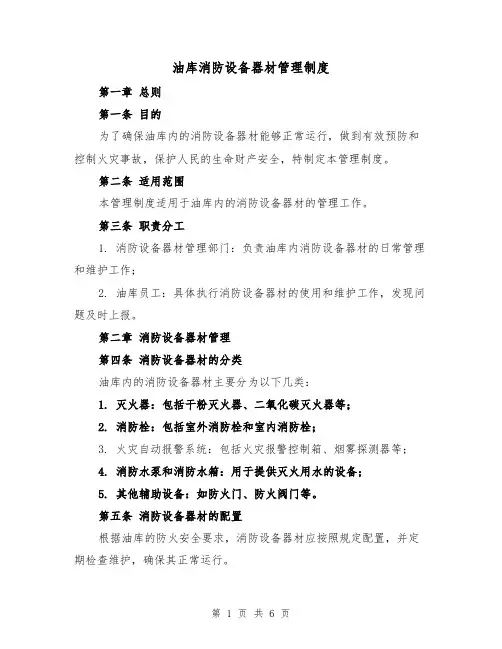 油库消防设备器材管理制度

第一章 总则

第一条 目的

为了确保油库内的消防设备器材能够正常运行，做到有效预防和控制火灾事故，保护人民的生命财产安全，特制定本管理制度。

第二条 适用范围

本管理制度适用于油库内的消防设备器材的管理工作。

第三条 职责分工

1. 消防设备器材管理部门：负责油库内消防设备器材的日常管理和维护工作；

2. 油库员工：具体执行消防设备器材的使用和维护工作，发现问题及时上报。

第二章 消防设备器材管理

第四条 消防设备器材的分类

油库内的消防设备器材主要分为以下几类：

1. 灭火器：包括干粉灭火器、二氧化碳灭火器等；

2. 消防栓：包括室外消防栓和室内消防栓；

3. 火灾自动报警系统：包括火灾报警控制箱、烟雾探测器等；

4. 消防水泵和消防水箱：用于提供灭火用水的设备；

5. 其他辅助设备：如防火门、防火阀门等。

第五条 消防设备器材的配置

根据油库的防火安全要求，消防设备器材应按照规定配置，并定期检查维护，确保其正常运行。

第 1 页 共 6 页